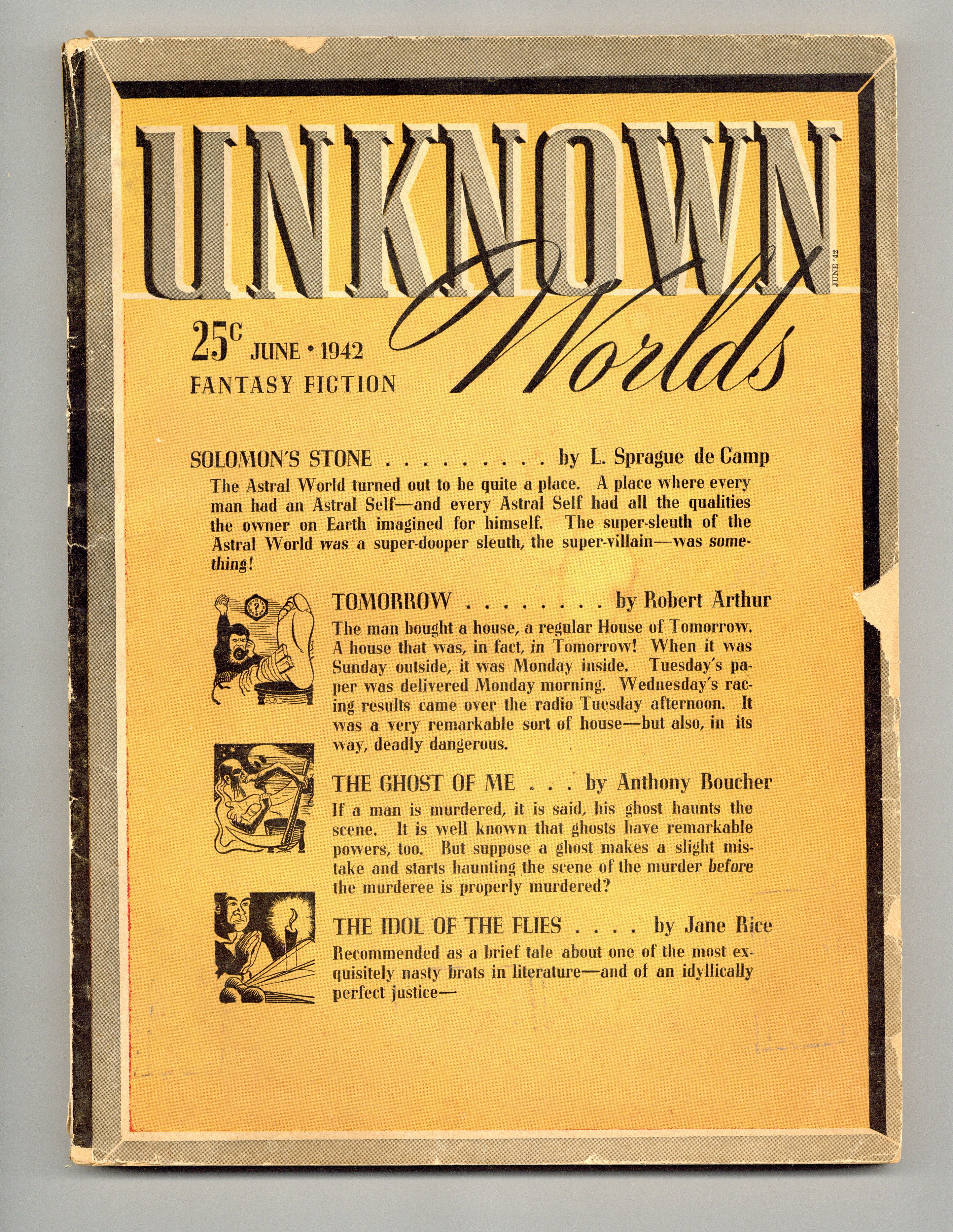 UNKNOWN Worlds

JUNE '42

25c JUNE • 1942
FANTASY FICTION

SOLOMON'S STONE by L. Sprague de Camp

The Astral World turned out to be quite a place. A place where every man had an Astral Self—and every Astral Self had all the qualities the owner on Earth imagined for himself. The super-sleuth of the Astral World was a super-dooper sleuth, the super-villain—was something!

TOMORROW by Robert Arthur

The man bought a house, a regular House of Tomorrow. A house that was, in fact, in Tomorrow! When it was Sunday outside, it was Monday inside. Tuesday's paper was delivered Monday morning. Wednesday's racing results came over the radio Tuesday afternoon. It was a very remarkable sort of house—but also, in its way, deadly dangerous.

THE GHOST OF ME by Anthony Boucher

If a man is murdered, it is said, his ghost haunts the scene. It is well known that ghosts have remarkable powers, too. But suppose a ghost makes a slight mistake and starts haunting the scene of the murder before the murderee is properly murdered?

THE IDOL OF THE FLIES by Jane Rice

Recommended as a brief tale about one of the most exquisitely nasty brats in literature—and of an idyllically perfect justice—